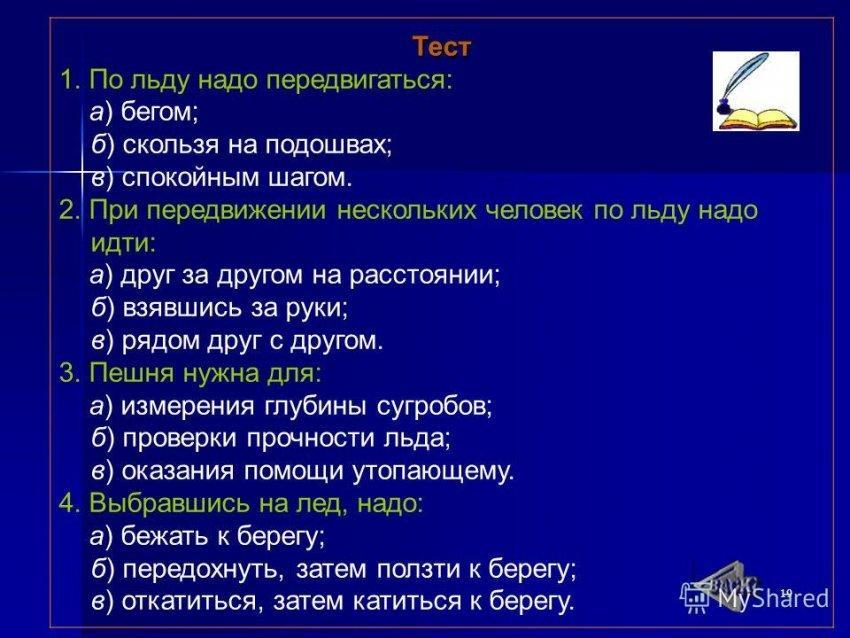 Тест

1. По льду надо передвигаться:
а) бегом;
б) скользя на подошвах;
в) спокойным шагом.

2. При передвижении нескольких человек по льду надо идти:
а) друг за другом на расстоянии;
б) взявшись за руки;
в) рядом друг с другом.

3. Пешня нужна для:
а) измерения глубины сугробов;
б) проверки прочности льда;
в) оказания помощи утопающему.

4. Выбравшись на лед, надо:
а) бежать к берегу;
б) передохнуть, затем ползти к берегу;
в) откатиться, затем катиться к берегу.

MyShared

10